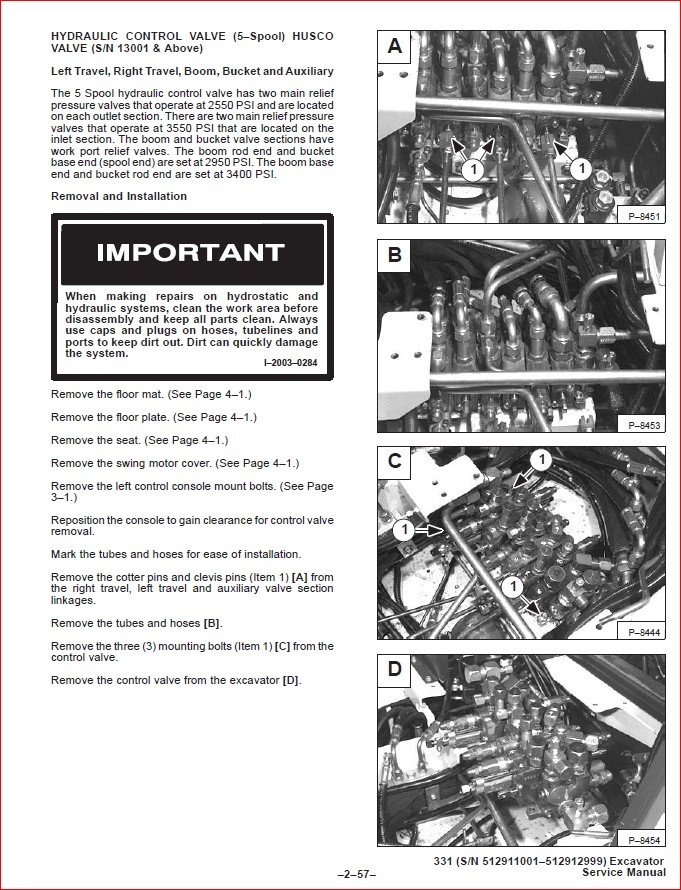 HYDRAULIC CONTROL VALVE (5–Spool) HUSCO VALVE (S/N 13001 & Above)

Left Travel, Right Travel, Boom, Bucket and Auxiliary

The 5 Spool hydraulic control valve has two main relief pressure valves that operate at 2550 PSI and are located on each outlet section. There are two main relief pressure valves that operate at 3550 PSI that are located on the inlet section. The boom and bucket valve sections have work port relief valves. The boom rod end and bucket base end (spool end) are set at 2950 PSI. The boom base end and bucket rod end are set at 3400 PSI.

Removal and Installation

IMPORTANT

When making repairs on hydrostatic and hydraulic systems, clean the work area before disassembly and keep all parts clean. Always use caps and plugs on hoses, tubelines and ports to keep dirt out. Dirt can quickly damage the system.

I–2003–0284

Remove the floor mat. (See Page 4–1.)

Remove the floor plate. (See Page 4–1.)

Remove the seat. (See Page 4–1.)

Remove the swing motor cover. (See Page 4–1.)

Remove the left control console mount bolts. (See Page 3–1.)

Reposition the console to gain clearance for control valve removal.

Mark the tubes and hoses for ease of installation.

Remove the cotter pins and clevis pins (Item 1) [A] from the right travel, left travel and auxiliary valve section linkages.

Remove the tubes and hoses [B].

Remove the three (3) mounting bolts (Item 1) [C] from the control valve.

Remove the control valve from the excavator [D].

A
1
1
P–8451

B
P–8453

C
1
1
1
P–8444

D
P–8454

–2–57–

331 (S/N 512911001–512912999) Excavator Service Manual